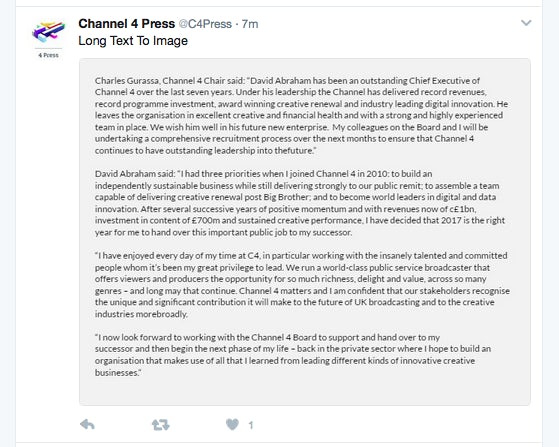 4 Press

Channel 4 Press @C4Press · 7m
Long Text To Image

Charles Gurassa, Channel 4 Chair said: "David Abraham has been an outstanding Chief Executive of Channel 4 over the last seven years. Under his leadership the Channel has delivered record revenues, record programme investment, award winning creative renewal and industry leading digital innovation. He leaves the organisation in excellent creative and financial health and with a strong and highly experienced team in place. We wish him well in his future new enterprise. My colleagues on the Board and I will be undertaking a comprehensive recruitment process over the next months to ensure that Channel 4 continues to have outstanding leadership into thefuture."

David Abraham said: "I had three priorities when I joined Channel 4 in 2010: to build an independently sustainable business while still delivering strongly to our public remit; to assemble a team capable of delivering creative renewal post Big Brother; and to become world leaders in digital and data innovation. After several successive years of positive momentum and with revenues now of c£1bn, investment in content of £700m and sustained creative performance, I have decided that 2017 is the right year for me to hand over this important public job to my successor.

"I have enjoyed every day of my time at C4, in particular working with the insanely talented and committed people whom it's been my great privilege to lead. We run a world-class public service broadcaster that offers viewers and producers the opportunity for so much richness, delight and value, across so many genres – and long may that continue. Channel 4 matters and I am confident that our stakeholders recognise the unique and significant contribution it will make to the future of UK broadcasting and to the creative industries morebroadly.

"I now look forward to working with the Channel 4 Board to support and hand over to my successor and then begin the next phase of my life – back in the private sector where I hope to build an organisation that makes use of all that I learned from leading different kinds of innovative creative businesses."

1